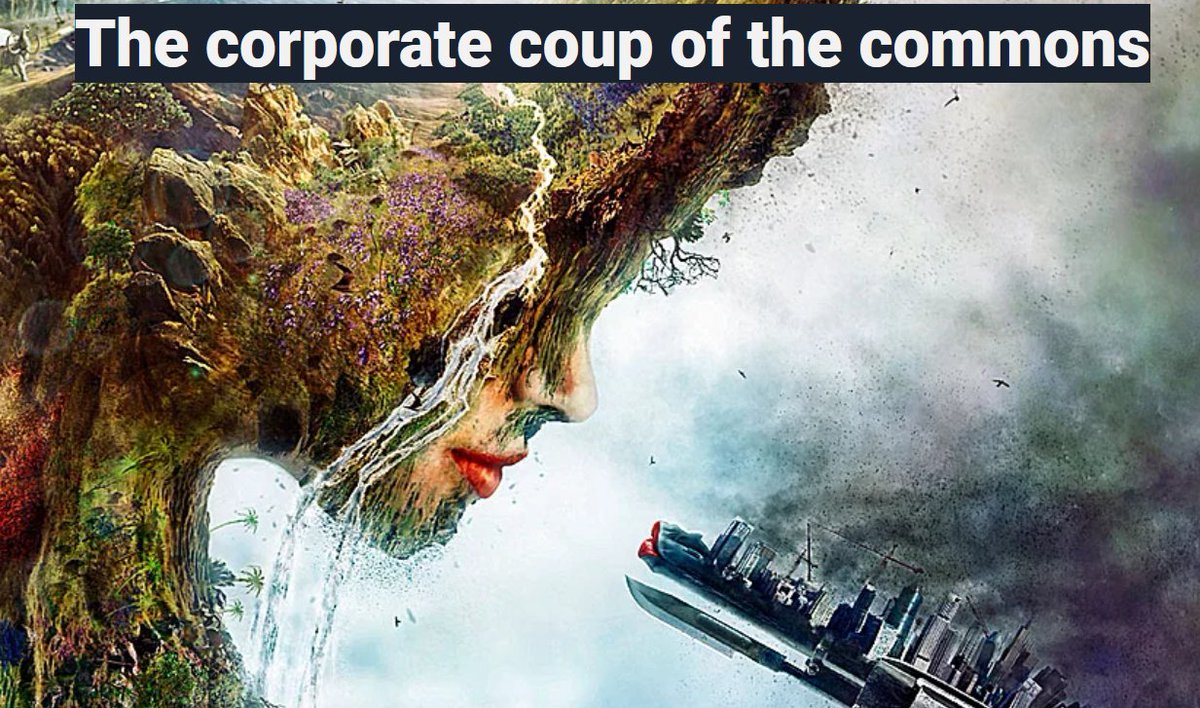 The corporate coup of the commons